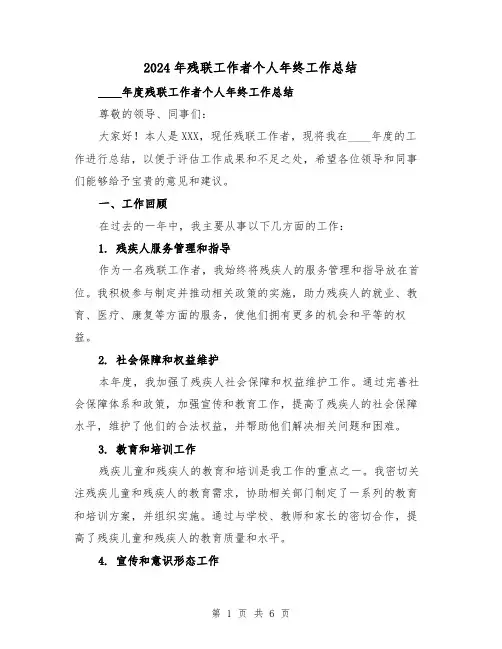 2024年残联工作者个人年终工作总结

____年度残联工作者个人年终工作总结

尊敬的领导、同事们：

大家好！本人是XXX，现任残联工作者，现将我在____年度的工作进行总结，以便于评估工作成果和不足之处，希望各位领导和同事们能够给予宝贵的意见和建议。

一、工作回顾

在过去的一年中，我主要从事以下几方面的工作：

1. 残疾人服务管理和指导

作为一名残联工作者，我始终将残疾人的服务管理和指导放在首位。我积极参与制定并推动相关政策的实施，助力残疾人的就业、教育、医疗、康复等方面的服务，使他们拥有更多的机会和平等的权益。

2. 社会保障和权益维护

本年度，我加强了残疾人社会保障和权益维护工作。通过完善社会保障体系和政策，加强宣传和教育工作，提高了残疾人的社会保障水平，维护了他们的合法权益，并帮助他们解决相关问题和困难。

3. 教育和培训工作

残疾儿童和残疾人的教育和培训是我工作的重点之一。我密切关注残疾儿童和残疾人的教育需求，协助相关部门制定了一系列的教育和培训方案，并组织实施。通过与学校、教师和家长的密切合作，提高了残疾儿童和残疾人的教育质量和水平。

4. 宣传和意识形态工作

第 1 页 共 6 页